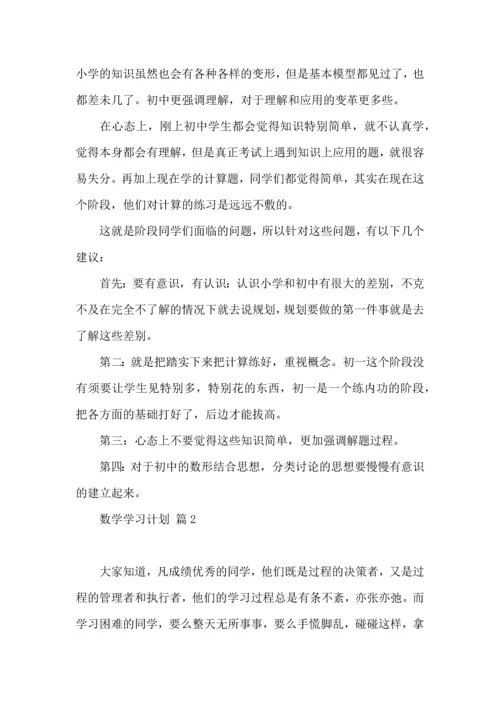 小学的知识虽然也会有各种各样的变形，但是基本模型都见过了，也都差未几了。初中更强调理解，对于理解和应用的变革更多些。

在心态上，刚上初中学生都会觉得知识特别简单，就不认真学，觉得本身都会有理解，但是真正考试上遇到知识上应用的题，就很容易失分。再加上现在学的计算题，同学们都觉得简单，其实在现在这个阶段，他们对计算的练习是远远不敷的。

这就是阶段同学们面临的问题，所以针对这些问题，有以下几个建议：

首先：要有意识，有认识：认识小学和初中有很大的差别，不克不及在完全不了解的情况下就去说规划，规划要做的第一件事就是去了解这些差别。

第二：就是把踏实下来把计算练好，重视概念。初一这个阶段没有须要让学生见特别多，特别花的东西，初一是一个练内功的阶段，把各方面的基础打好了，后边才能拔高。

第三：心态上不要觉得这些知识简单，更加强调解题过程。

第四：对于初中的数形结合思想，分类讨论的思想要慢慢有意识的建立起来。

数学学习计划 篇 2

大家知道，凡成绩优秀的同学，他们既是过程的决策者，又是过程的管理者和执行者，他们的学习过程总是有条不紊，亦张亦弛。而学习困难的同学，要么整天无所事事，要么手慌脚乱，碰碰这样，拿